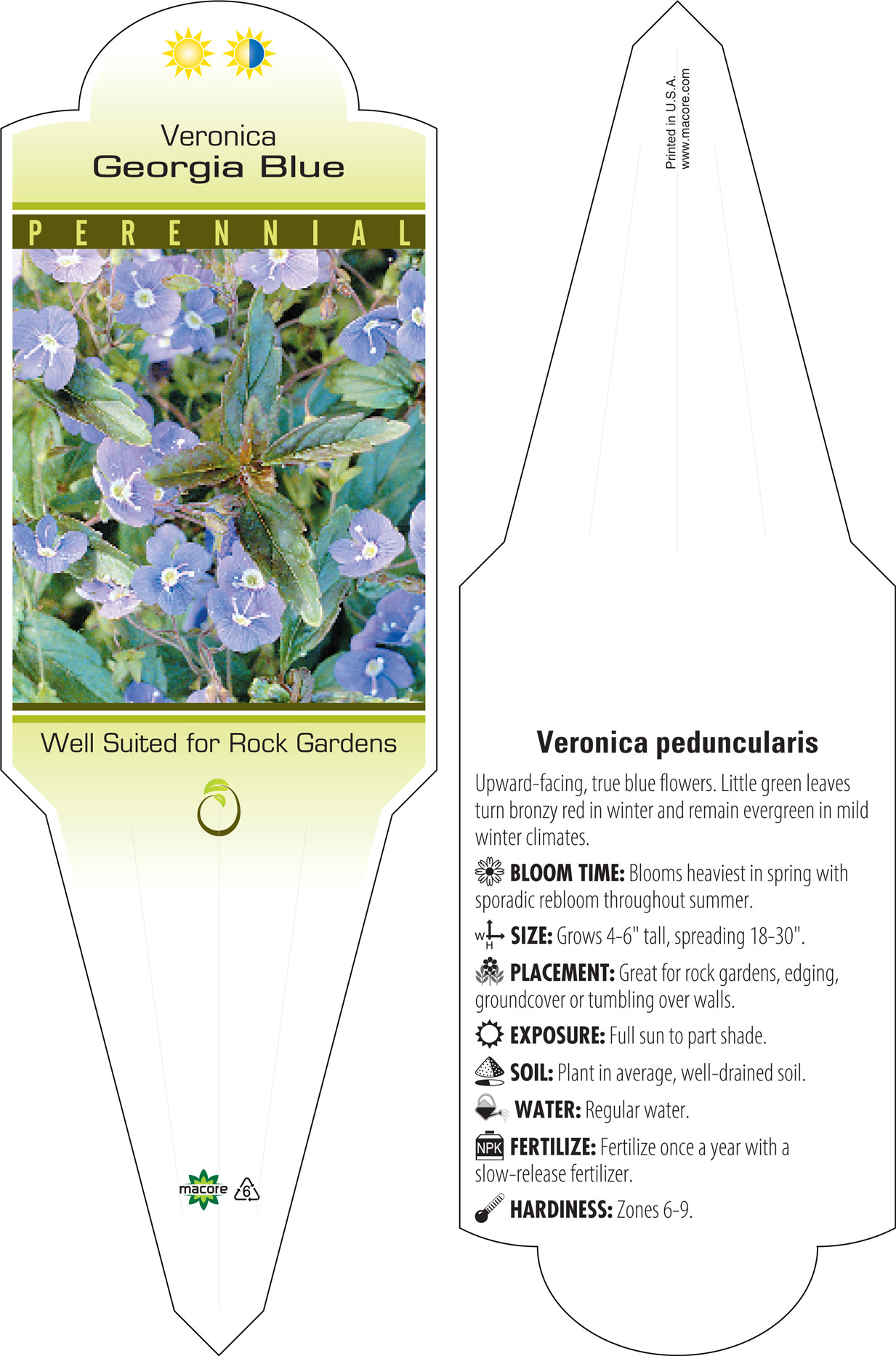 Veronica
Georgia Blue

PERENNIAL

Well Suited for Rock Gardens

macore 6

Printed in U.S.A.
www.macore.com

Veronica peduncularis

Upward-facing, true blue flowers. Little green leaves turn bronzy red in winter and remain evergreen in mild winter climates.

BLOOM TIME: Blooms heaviest in spring with sporadic rebloom throughout summer.

W H SIZE: Grows 4-6" tall, spreading 18-30".

PLACEMENT: Great for rock gardens, edging, groundcover or tumbling over walls.

EXPOSURE: Full sun to part shade.

SOIL: Plant in average, well-drained soil.

WATER: Regular water.

NPK FERTILIZE: Fertilize once a year with a slow-release fertilizer.

HARDINESS: Zones 6-9.